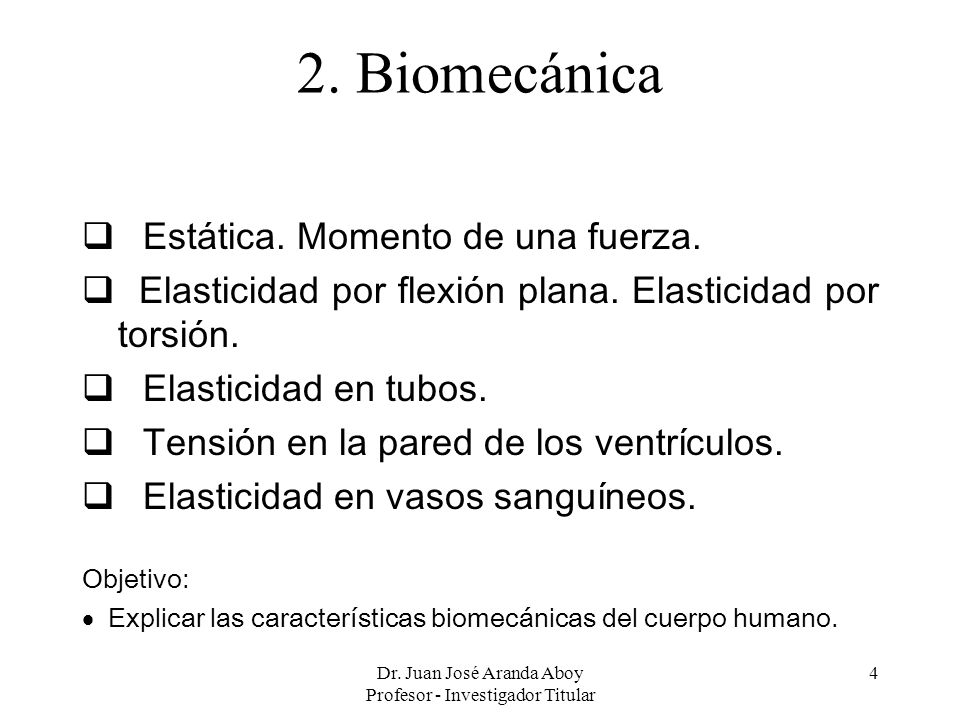 2. Biomecánica

❑ Estática. Momento de una fuerza.

❑ Elasticidad por flexión plana. Elasticidad por torsión.

❑ Elasticidad en tubos.

❑ Tensión en la pared de los ventrículos.

❑ Elasticidad en vasos sanguíneos.

Objetivo:

• Explicar las características biomecánicas del cuerpo humano.

Dr. Juan José Aranda Aboy
Profesor - Investigador Titular

4